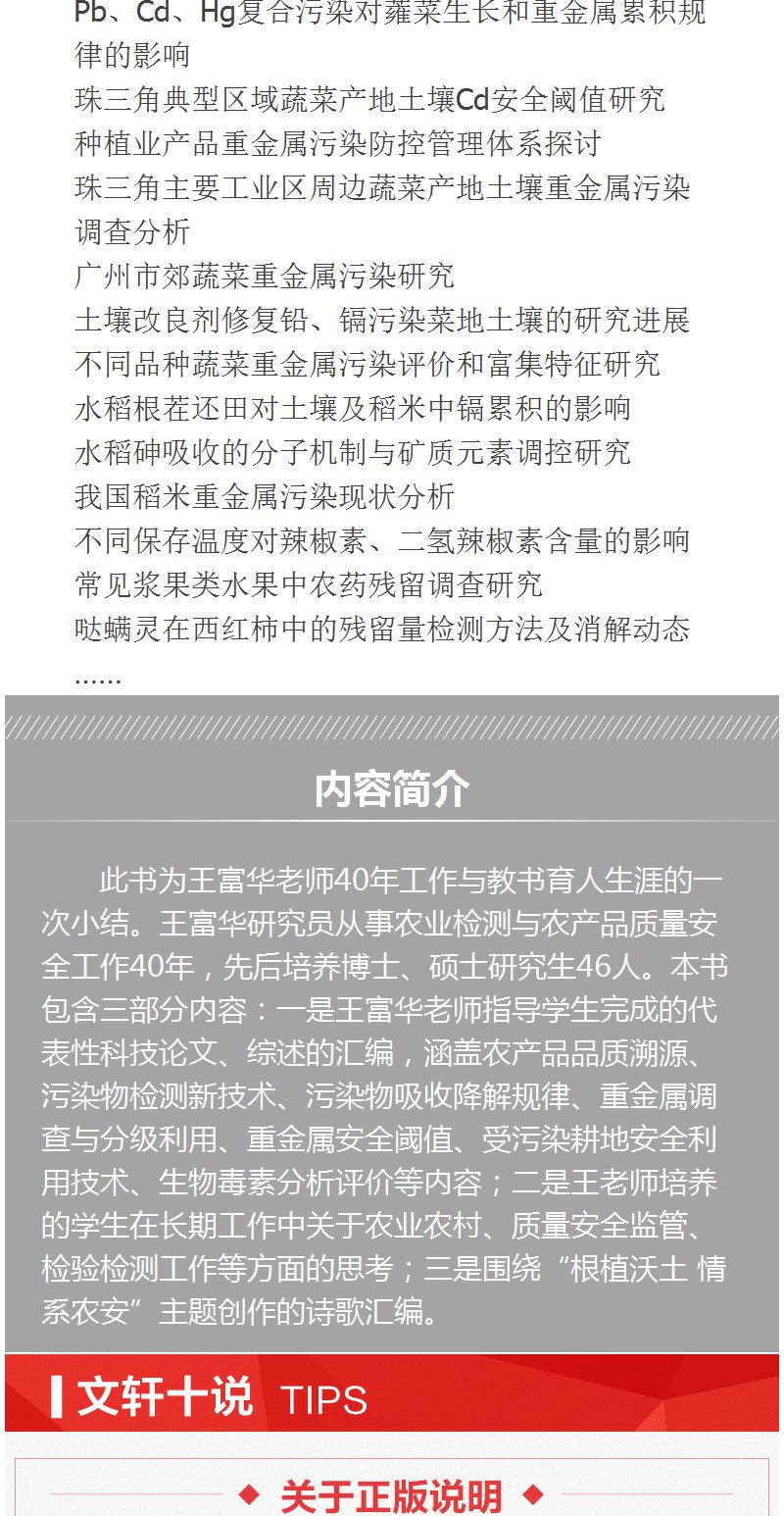 Pb、Cd、Hg复合污染对蕹菜生长和重金属累积规律的影响
珠三角典型区域蔬菜产地土壤Cd安全阈值研究
种植业产品重金属污染防控管理体系探讨
珠三角主要工业区周边蔬菜产地土壤重金属污染调查分析
广州市郊蔬菜重金属污染研究
土壤改良剂修复铅、镉污染菜地土壤的研究进展
不同品种蔬菜重金属污染评价和富集特征研究
水稻根茬还田对土壤及稻米中镉累积的影响
水稻砷吸收的分子机制与矿质元素调控研究
我国稻米重金属污染现状分析
不同保存温度对辣椒素、二氢辣椒素含量的影响
常见浆果类水果中农药残留调查研究
哒螨灵在西红柿中的残留量检测方法及消解动态
……

内容简介

此书为王富华老师40年工作与教书育人生涯的一次小结。王富华研究员从事农业检测与农产品质量安全工作40年，先后培养博士、硕士研究生46人。本书包含三部分内容：一是王富华老师指导学生完成的代表性科技论文、综述的汇编，涵盖农产品品质溯源、污染物检测新技术、污染物吸收降解规律、重金属调查与分级利用、重金属安全阈值、受污染耕地安全利用技术、生物毒素分析评价等内容；二是王老师培养的学生在长期工作中关于农业农村、质量安全监管、检验检测工作等方面的思考；三是围绕“根植沃土 情系农安”主题创作的诗歌汇编。

文轩十说 TIPS

关于正版说明